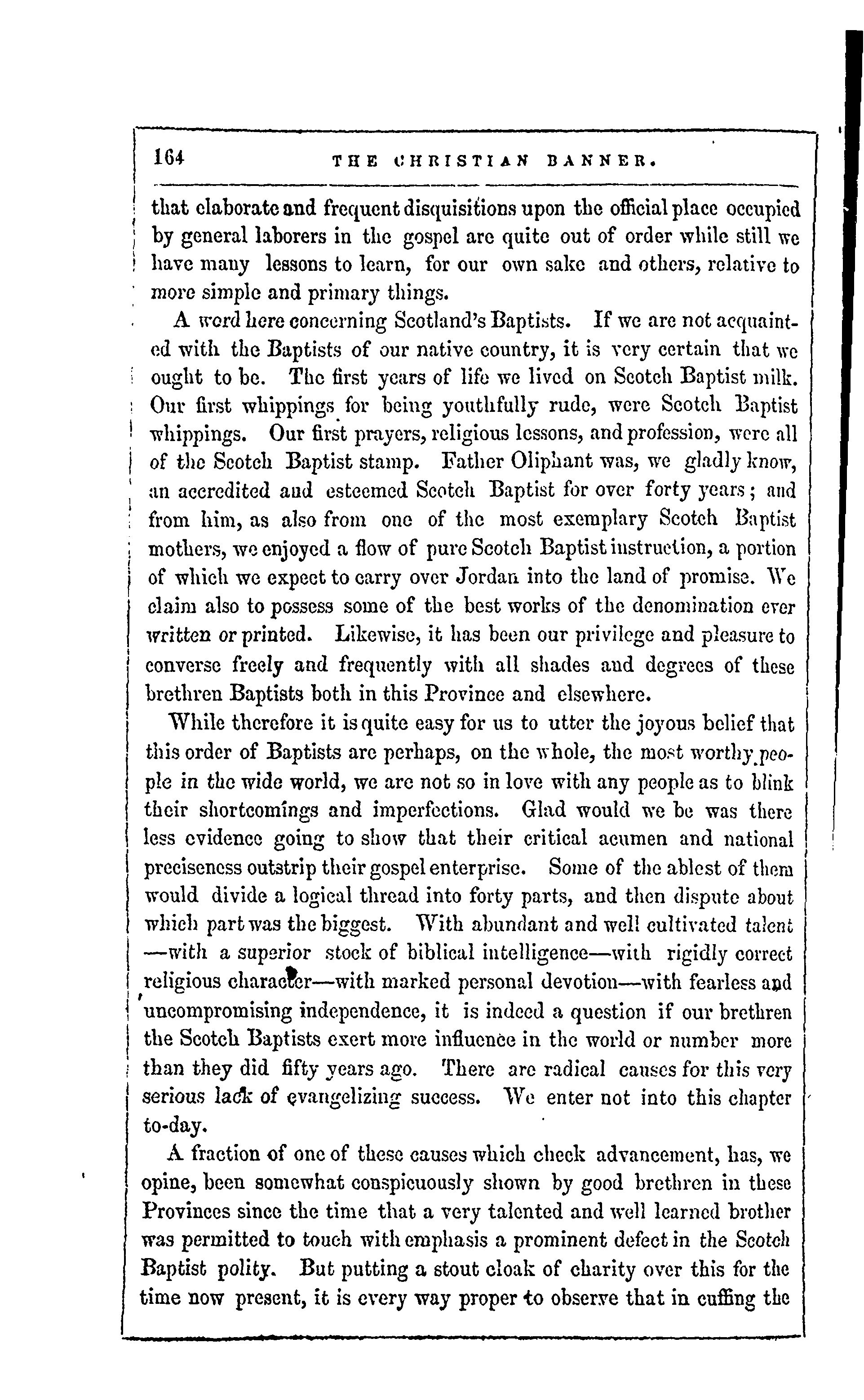 164 THE CHRISTIAN BANNER.

that elaborate and frequent disquisitions upon the official place occupied by general laborers in the gospel are quite out of order while still we have many lessons to learn, for our own sake and others, relative to more simple and primary things.

A word here concerning Scotland's Baptists. If we are not acquainted with the Baptists of our native country, it is very certain that we ought to be. The first years of life we lived on Scotch Baptist milk. Our first whippings for being youthfully rude, were Scotch Baptist whippings. Our first prayers, religious lessons, and profession, were all of the Scotch Baptist stamp. Father Oliphant was, we gladly know, an accredited and esteemed Scotch Baptist for over forty years; and from him, as also from one of the most exemplary Scotch Baptist mothers, we enjoyed a flow of pure Scotch Baptist instruction, a portion of which we expect to carry over Jordan into the land of promise. We claim also to possess some of the best works of the denomination ever written or printed. Likewise, it has been our privilege and pleasure to converse freely and frequently with all shades and degrees of these brethren Baptists both in this Province and elsewhere.

While therefore it is quite easy for us to utter the joyous belief that this order of Baptists are perhaps, on the whole, the most worthy people in the wide world, we are not so in love with any people as to blink their shortcomings and imperfections. Glad would we be was there less evidence going to show that their critical acumen and national preciseness outstrip their gospel enterprise. Some of the ablest of them would divide a logical thread into forty parts, and then dispute about which part was the biggest. With abundant and well cultivated talent —with a superior stock of biblical intelligence—with rigidly correct religious character—with marked personal devotion—with fearless and uncompromising independence, it is indeed a question if our brethren the Scotch Baptists exert more influence in the world or number more than they did fifty years ago. There are radical causes for this very serious lack of evangelizing success. We enter not into this chapter to-day.

A fraction of one of these causes which check advancement, has, we opine, been somewhat conspicuously shown by good brethren in these Provinces since the time that a very talented and well learned brother was permitted to touch with emphasis a prominent defect in the Scotch Baptist polity. But putting a stout cloak of charity over this for the time now present, it is every way proper to observe that in cuffing the